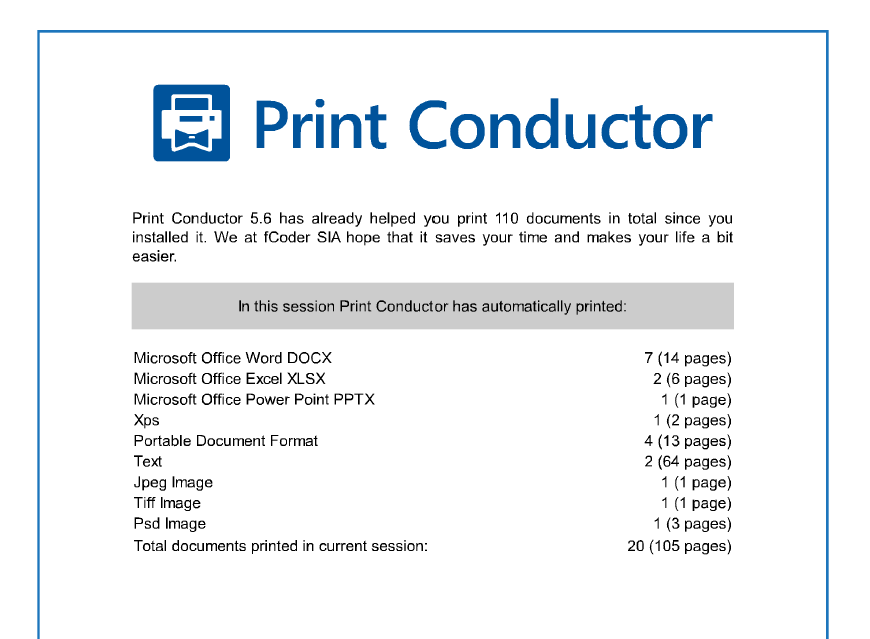 Print Conductor

Print Conductor 5.6 has already helped you print 110 documents in total since you installed it. We at fCoder SIA hope that it saves your time and makes your life a bit easier.

In this session Print Conductor has automatically printed:

| | |
|---|---|
| Microsoft Office Word DOCX | 7 (14 pages) |
| Microsoft Office Excel XLSX | 2 (6 pages) |
| Microsoft Office Power Point PPTX | 1 (1 page) |
| Xps | 1 (2 pages) |
| Portable Document Format | 4 (13 pages) |
| Text | 2 (64 pages) |
| Jpeg Image | 1 (1 page) |
| Tiff Image | 1 (1 page) |
| Psd Image | 1 (3 pages) |
| Total documents printed in current session: | 20 (105 pages) |